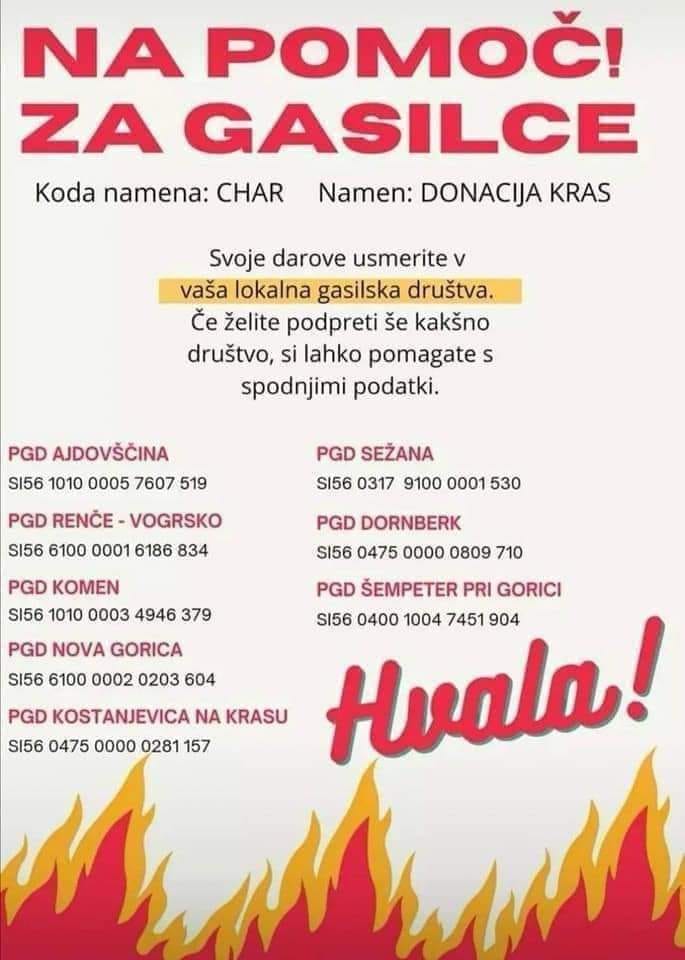 NA POMOČ!
ZA GASILCE

Koda namena: CHAR Namen: DONACIJA KRAS

Svoje darove usmerite v vaša lokalna gasilska društva. Če želite podpreti še kakšno društvo, si lahko pomagate s spodnjimi podatki.

PGD AJDOVŠČINA
SI56 1010 0005 7607 519

PGD RENČE - VOGRSKO
SI56 6100 0001 6186 834

PGD KOMEN
SI56 1010 0003 4946 379

PGD NOVA GORICA
SI56 6100 0002 0203 604

PGD KOSTANJEVICA NA KRASU
SI56 0475 0000 0281 157

PGD SEŽANA
SI56 0317 9100 0001 530

PGD DORNBERK
SI56 0475 0000 0809 710

PGD ŠEMPETER PRI GORICI
SI56 0400 1004 7451 904

Hvala!